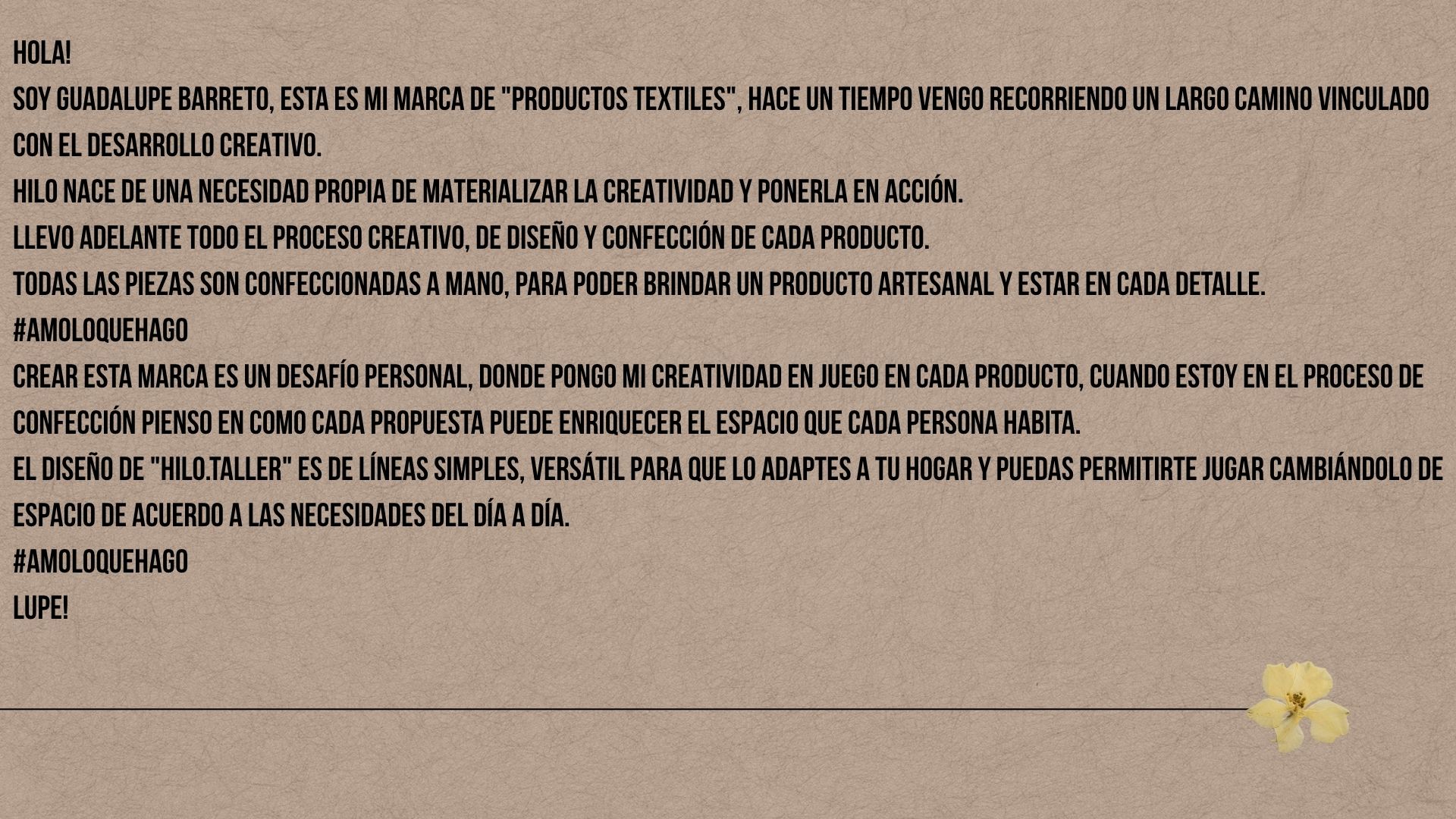 HOLA!

SOY GUADALUPE BARRETO, ESTA ES MI MARCA DE "PRODUCTOS TEXTILES", HACE UN TIEMPO VENGO RECORRIENDO UN LARGO CAMINO VINCULADO CON EL DESARROLLO CREATIVO.

HILO NACE DE UNA NECESIDAD PROPIA DE MATERIALIZAR LA CREATIVIDAD Y PONERLA EN ACCIÓN.

LLEVO ADELANTE TODO EL PROCESO CREATIVO, DE DISEÑO Y CONFECCIÓN DE CADA PRODUCTO.

TODAS LAS PIEZAS SON CONFECCIONADAS A MANO, PARA PODER BRINDAR UN PRODUCTO ARTESANAL Y ESTAR EN CADA DETALLE.

#AMOLOQUEHAGO

CREAR ESTA MARCA ES UN DESAFÍO PERSONAL, DONDE PONGO MI CREATIVIDAD EN JUEGO EN CADA PRODUCTO, CUANDO ESTOY EN EL PROCESO DE CONFECCIÓN PIENSO EN COMO CADA PROPUESTA PUEDE ENRIQUECER EL ESPACIO QUE CADA PERSONA HABITA.

EL DISEÑO DE "HILO.TALLER" ES DE LÍNEAS SIMPLES, VERSÁTIL PARA QUE LO ADAPTES A TU HOGAR Y PUEDAS PERMITIRTE JUGAR CAMBIÁNDOLO DE ESPACIO DE ACUERDO A LAS NECESIDADES DEL DÍA A DÍA.

#AMOLOQUEHAGO

LUPE!